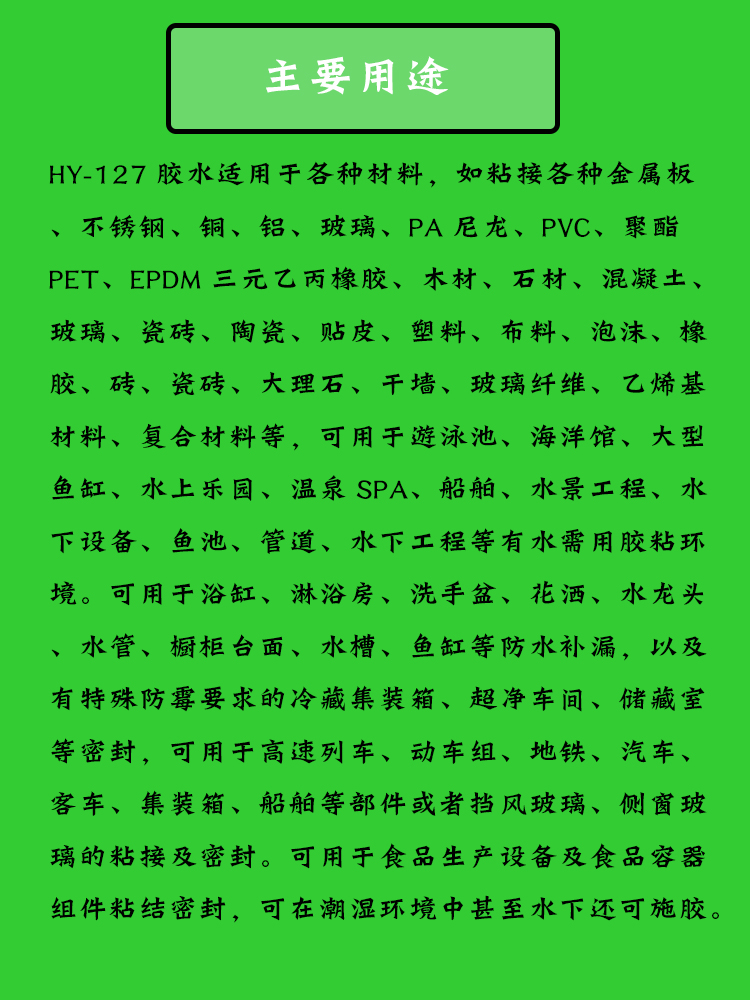 主要用途

HY-127 胶水适用于各种材料，如粘接各种金属板、不锈钢、铜、铝、玻璃、PA 尼龙、PVC、聚酯 PET、EPDM 三元乙丙橡胶、木材、石材、混凝土、玻璃、瓷砖、陶瓷、贴皮、塑料、布料、泡沫、橡胶、砖、瓷砖、大理石、干墙、玻璃纤维、乙烯基材料、复合材料等，可用于游泳池、海洋馆、大型鱼缸、水上乐园、温泉 SPA、船舶、水景工程、水下设备、鱼池、管道、水下工程等有水需用胶粘环境。可用于浴缸、淋浴房、洗手盆、花洒、水龙头、水管、橱柜台面、水槽、鱼缸等防水补漏，以及有特殊防霉要求的冷藏集装箱、超净车间、储藏室等密封，可用于高速列车、动车组、地铁、汽车、客车、集装箱、船舶等部件或者挡风玻璃、侧窗玻璃的粘接及密封。可用于食品生产设备及食品容器组件粘结密封，可在潮湿环境中甚至水下还可施胶。